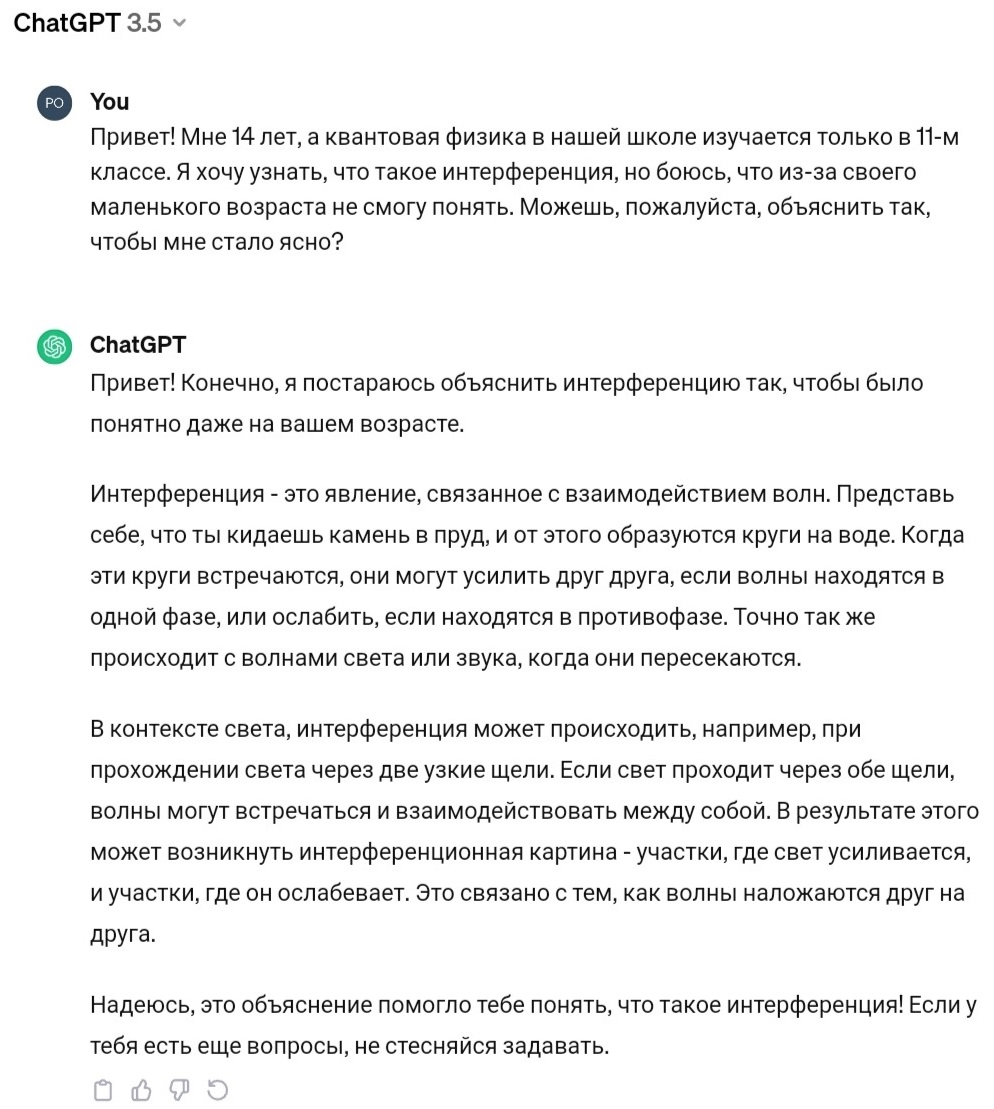 ChatGPT 3.5

PO

You

Привет! Мне 14 лет, а квантовая физика в нашей школе изучается только в 11-м классе. Я хочу узнать, что такое интерференция, но боюсь, что из-за своего маленького возраста не смогу понять. Можешь, пожалуйста, объяснить так, чтобы мне стало ясно?

ChatGPT

Привет! Конечно, я постараюсь объяснить интерференцию так, чтобы было понятно даже на вашем возрасте.

Интерференция - это явление, связанное с взаимодействием волн. Представь себе, что ты кидаешь камень в пруд, и от этого образуются круги на воде. Когда эти круги встречаются, они могут усилить друг друга, если волны находятся в одной фазе, или ослабить, если находятся в противофазе. Точно так же происходит с волнами света или звука, когда они пересекаются.

В контексте света, интерференция может происходить, например, при прохождении света через две узкие щели. Если свет проходит через обе щели, волны могут встречаться и взаимодействовать между собой. В результате этого может возникнуть интерференционная картина - участки, где свет усиливается, и участки, где он ослабевает. Это связано с тем, как волны наложаются друг на друга.

Надеюсь, это объяснение помогло тебе понять, что такое интерференция! Если у тебя есть еще вопросы, не стесняйся задавать.